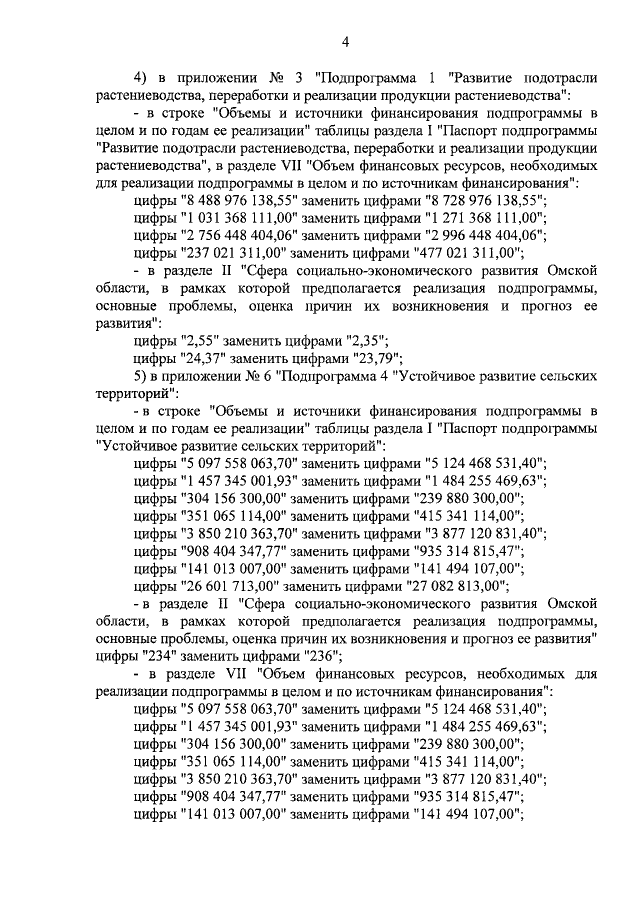 4

4) в приложении № 3 "Подпрограмма 1 "Развитие подотрасли растениеводства, переработки и реализации продукции растениеводства":

- в строке "Объемы и источники финансирования подпрограммы в целом и по годам ее реализации" таблицы раздела I "Паспорт подпрограммы "Развитие подотрасли растениеводства, переработки и реализации продукции растениеводства", в разделе VII "Объем финансовых ресурсов, необходимых для реализации подпрограммы в целом и по источникам финансирования":

цифры "8 488 976 138,55" заменить цифрами "8 728 976 138,55";
цифры "1 031 368 111,00" заменить цифрами "1 271 368 111,00";
цифры "2 756 448 404,06" заменить цифрами "2 996 448 404,06";
цифры "237 021 311,00" заменить цифрами "477 021 311,00";

- в разделе II "Сфера социально-экономического развития Омской области, в рамках которой предполагается реализация подпрограммы, основные проблемы, оценка причин их возникновения и прогноз ее развития":

цифры "2,55" заменить цифрами "2,35";
цифры "24,37" заменить цифрами "23,79";

5) в приложении № 6 "Подпрограмма 4 "Устойчивое развитие сельских территорий":

- в строке "Объемы и источники финансирования подпрограммы в целом и по годам ее реализации" таблицы раздела I "Паспорт подпрограммы "Устойчивое развитие сельских территорий":

цифры "5 097 558 063,70" заменить цифрами "5 124 468 531,40";
цифры "1 457 345 001,93" заменить цифрами "1 484 255 469,63";
цифры "304 156 300,00" заменить цифрами "239 880 300,00";
цифры "351 065 114,00" заменить цифрами "415 341 114,00";
цифры "3 850 210 363,70" заменить цифрами "3 877 120 831,40";
цифры "908 404 347,77" заменить цифрами "935 314 815,47";
цифры "141 013 007,00" заменить цифрами "141 494 107,00";
цифры "26 601 713,00" заменить цифрами "27 082 813,00";

- в разделе II "Сфера социально-экономического развития Омской области, в рамках которой предполагается реализация подпрограммы, основные проблемы, оценка причин их возникновения и прогноз ее развития" цифры "234" заменить цифрами "236";

- в разделе VII "Объем финансовых ресурсов, необходимых для реализации подпрограммы в целом и по источникам финансирования":

цифры "5 097 558 063,70" заменить цифрами "5 124 468 531,40";
цифры "1 457 345 001,93" заменить цифрами "1 484 255 469,63";
цифры "304 156 300,00" заменить цифрами "239 880 300,00";
цифры "351 065 114,00" заменить цифрами "415 341 114,00";
цифры "3 850 210 363,70" заменить цифрами "3 877 120 831,40";
цифры "908 404 347,77" заменить цифрами "935 314 815,47";
цифры "141 013 007,00" заменить цифрами "141 494 107,00";